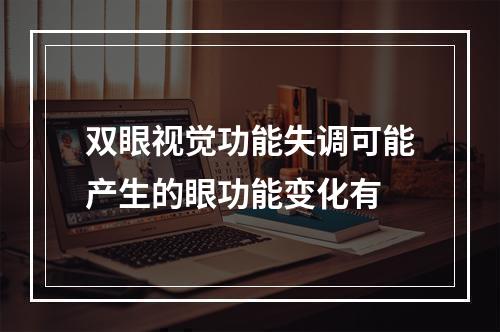 双眼视觉功能失调可能产生的眼功能变化有